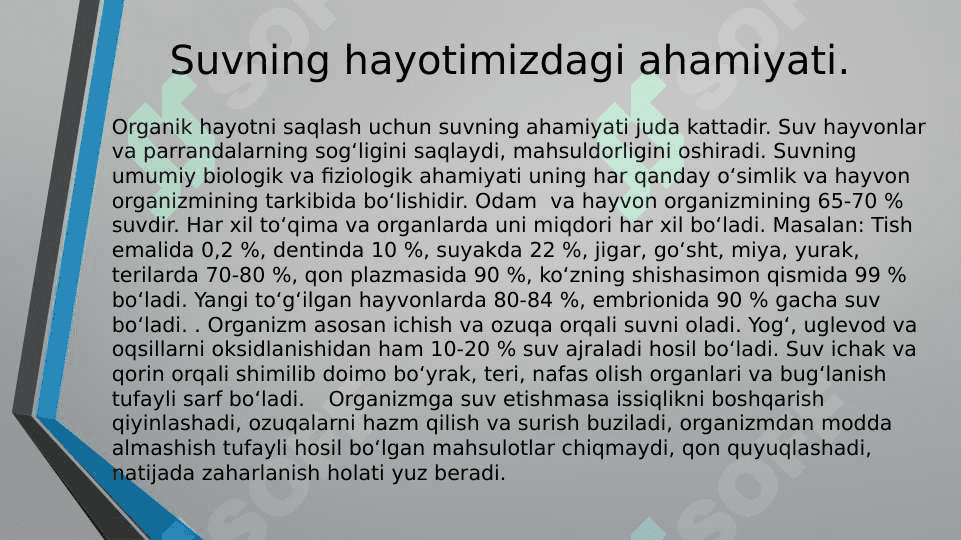 Suvning hayotimizdagi ahamiyati.

Organik hayotni saqlash uchun suvning ahamiyati juda kattadir. Suv hayvonlar va parrandalarning sog‘ligini saqlaydi, mahsuldorligini oshiradi. Suvning umumiy biologik va fiziologik ahamiyati uning har qanday o‘simlik va hayvon organizmining tarkibida bo‘lishidir. Odam va hayvon organizmining 65-70 % suvdir. Har xil to‘qima va organlarda uni miqdori har xil bo‘ladi. Masalan: Tish emalida 0,2 %, dentinda 10 %, suyakda 22 %, jigar, go‘sht, miya, yurak, terilarda 70-80 %, qon plazmasida 90 %, ko‘zning shishasimon qismida 99 % bo‘ladi. Yangi to‘g‘ilgan hayvonlarda 80-84 %, embrionida 90 % gacha suv bo‘ladi. . Organizm asosan ichish va ozuqa orqali suvni oladi. Yog‘, uglevod va oqsillarni oksidlanishidan ham 10-20 % suv ajraladi hosil bo‘ladi. Suv ichak va qorin orqali shimilib doimo bo‘yrak, teri, nafas olish organlari va bug‘lanish tufayli sarf bo‘ladi. Organizmga suv etishmasa issiqlikni boshqarish qiyinlashadi, ozuqalarni hazm qilish va surish buziladi, organizmdan modda almashish tufayli hosil bo‘lgan mahsulotlar chiqmaydi, qon quyuqlashadi, natijada zaharlanish holati yuz beradi.